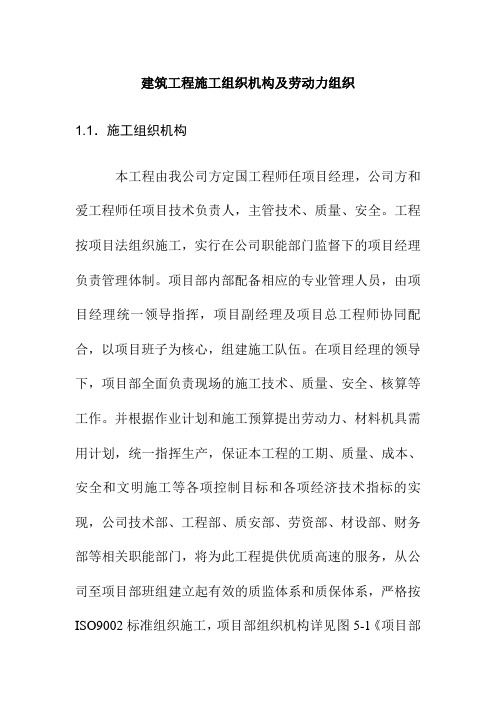 建筑工程施工组织机构及劳动力组织

1.1. 施工组织机构

本工程由我公司方定国工程师任项目经理，公司方和爱工程师任项目技术负责人，主管技术、质量、安全。工程按项目法组织施工，实行在公司职能部门监督下的项目经理负责管理体制。项目部内部配备相应的专业管理人员，由项目经理统一领导指挥，项目副经理及项目总工程师协同配合，以项目班子为核心，组建施工队伍。在项目经理的领导下，项目部全面负责现场的施工技术、质量、安全、核算等工作。并根据作业计划和施工预算提出劳动力、材料机具需用计划，统一指挥生产，保证本工程的工期、质量、成本、安全和文明施工等各项控制目标和各项经济技术指标的实现，公司技术部、工程部、质安部、劳资部、材设部、财务部等相关职能部门，将为此工程提供优质高速的服务，从公司至项目部班组建立起有效的质监体系和质保体系，严格按ISO9002 标准组织施工，项目部组织机构详见图 5-1《项目部